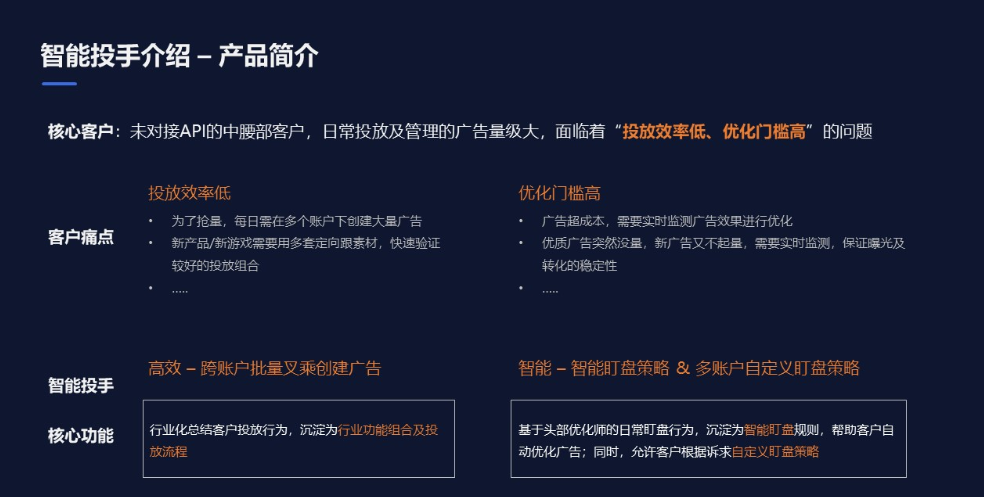 智能投手介绍 – 产品简介

核心客户：未对接API的中腰部客户，日常投放及管理的广告量级大，面临着“投放效率低、优化门槛高”的问题

客户痛点

投放效率低
• 为了抢量，每日需在多个账户下创建大量广告
• 新产品/新游戏需要用多套定向跟素材，快速验证较好的投放组合
• .....

优化门槛高
• 广告超成本，需要实时监测广告效果进行优化
• 优质广告突然没量，新广告又不起量，需要实时监测，保证曝光及转化的稳定性
• .....

智能投手
核心功能

高效 – 跨账户批量叉乘创建广告
行业化总结客户投放行为，沉淀为行业功能组合及投放流程

智能 – 智能盯盘策略 & 多账户自定义盯盘策略
基于头部优化师的日常盯盘行为，沉淀为智能盯盘规则，帮助客户自动优化广告；同时，允许客户根据诉求自定义盯盘策略